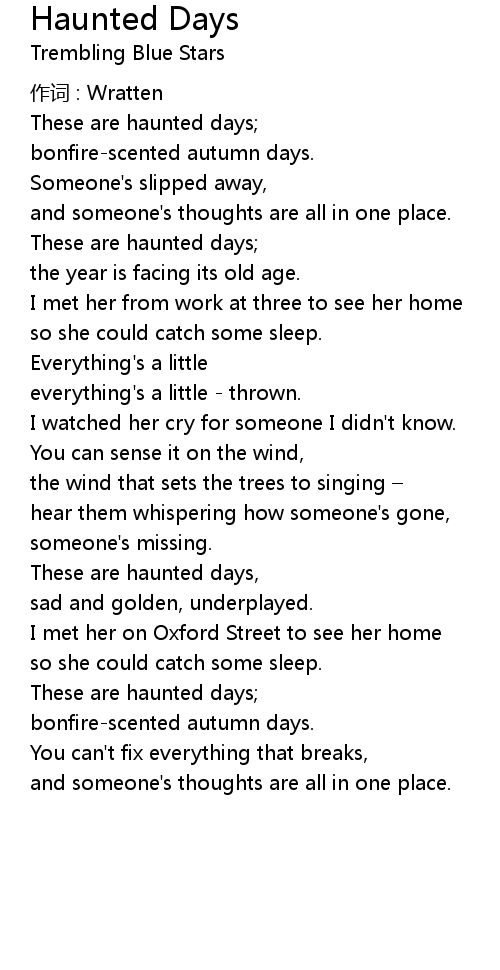 Haunted Days
Trembling Blue Stars

作词 : Wratten
These are haunted days;
bonfire-scented autumn days.
Someone's slipped away,
and someone's thoughts are all in one place.
These are haunted days;
the year is facing its old age.
I met her from work at three to see her home
so she could catch some sleep.
Everything's a little
everything's a little - thrown.
I watched her cry for someone I didn't know.
You can sense it on the wind,
the wind that sets the trees to singing –
hear them whispering how someone's gone,
someone's missing.
These are haunted days,
sad and golden, underplayed.
I met her on Oxford Street to see her home
so she could catch some sleep.
These are haunted days;
bonfire-scented autumn days.
You can't fix everything that breaks,
and someone's thoughts are all in one place.